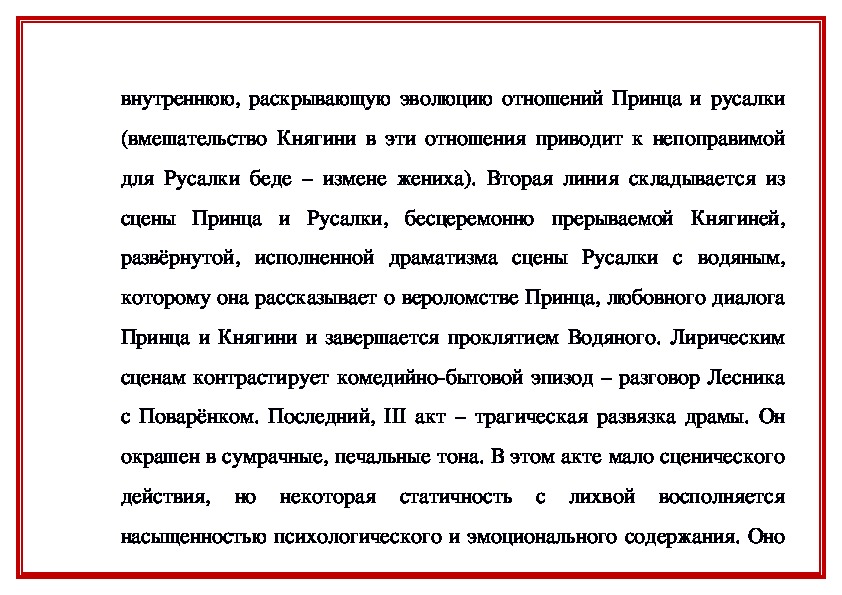 внутреннюю, раскрывающую эволюцию отношений Принца и русалки (вмешательство Княгини в эти отношения приводит к непоправимой для Русалки беде – измене жениха). Вторая линия складывается из сцены Принца и Русалки, бесцеремонно прерываемой Княгиней, развёрнутой, исполненной драматизма сцены Русалки с водяным, которому она рассказывает о вероломстве Принца, любовного диалога Принца и Княгини и завершается проклятием Водяного. Лирическим сценам контрастирует комедийно-бытовой эпизод – разговор Лесника с Поварёнком. Последний, III акт – трагическая развязка драмы. Он окрашен в сумрачные, печальные тона. В этом акте мало сценического действия, но некоторая статичность с лихвой восполняется насыщенностью психологического и эмоционального содержания. Оно